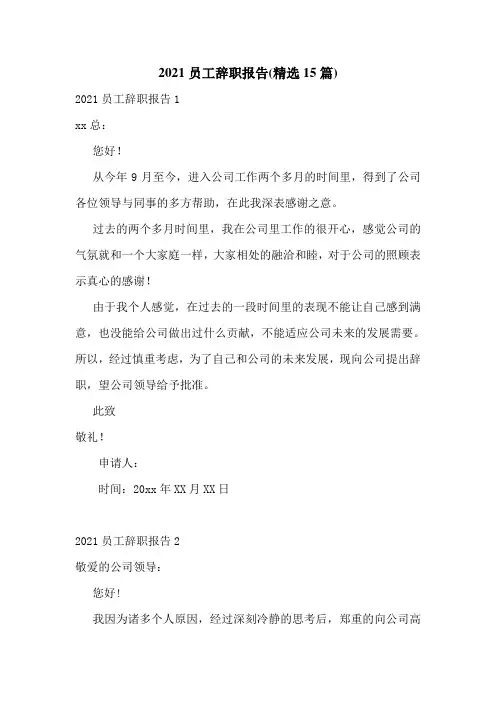 2021 员工辞职报告(精选 15 篇)

2021 员工辞职报告 1

xx 总：

您好！

从今年 9 月至今，进入公司工作两个多月的时间里，得到了公司各位领导与同事的多方帮助，在此我深表感谢之意。

过去的两个多月时间里，我在公司里工作的很开心，感觉公司的气氛就和一个大家庭一样，大家相处的融洽和睦，对于公司的照顾表示真心的感谢！

由于我个人感觉，在过去的一段时间里的表现不能让自己感到满意，也没能给公司做出过什么贡献，不能适应公司未来的发展需要。所以，经过慎重考虑，为了自己和公司的未来发展，现向公司提出辞职，望公司领导给予批准。

此致

敬礼！

申请人：

时间：20xx 年 XX 月 XX 日

2021 员工辞职报告 2

敬爱的公司领导：

您好！

我因为诸多个人原因，经过深刻冷静的思考后，郑重的向公司高